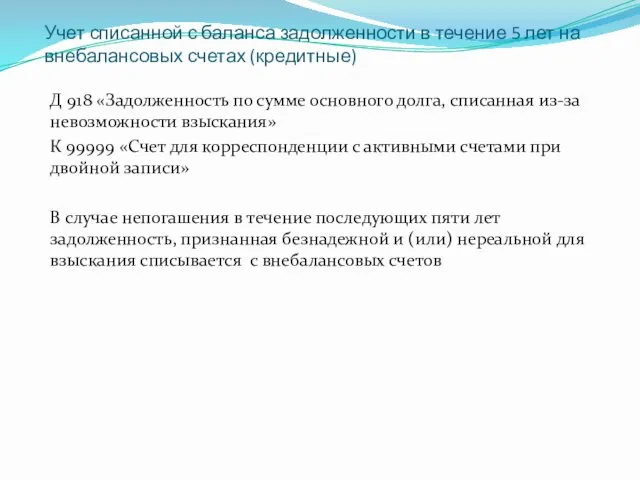 Учет списанной с баланса задолженности в течение 5 лет на внебалансовых счетах (кредитные)

Д 918 «Задолженность по сумме основного долга, списанная из-за невозможности взыскания»

К 99999 «Счет для корреспонденции с активными счетами при двойной записи»

В случае непогашения в течение последующих пяти лет задолженность, признанная безнадежной и (или) нереальной для взыскания списывается с внебалансовых счетов